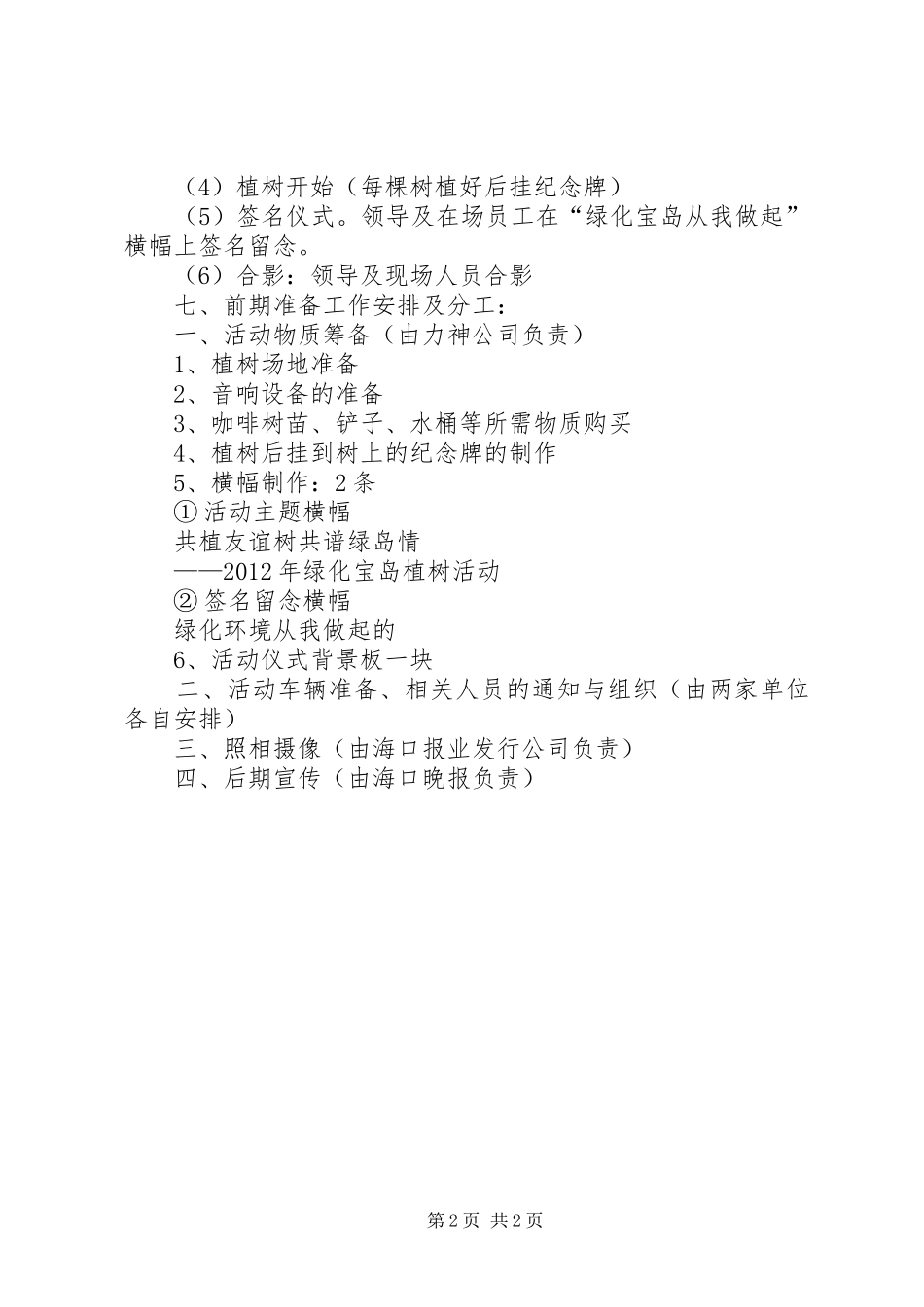 （4）植树开始（每棵树植好后挂纪念牌）

（5）签名仪式。领导及在场员工在“绿化宝岛从我做起”横幅上签名留念。

（6）合影：领导及现场人员合影

七、前期准备工作安排及分工：

一、活动物质筹备（由力神公司负责）

1、植树场地准备

2、音响设备的准备

3、咖啡树苗、铲子、水桶等所需物质购买

4、植树后挂到树上的纪念牌的制作

5、横幅制作：2条

①活动主题横幅

共植友谊树共谱绿岛情

——2012年绿化宝岛植树活动

②签名留念横幅

绿化环境从我做起的

6、活动仪式背景板一块

二、活动车辆准备、相关人员的通知与组织（由两家单位各自安排）

三、照相摄像（由海口报业发行公司负责）

四、后期宣传（由海口晚报负责）

第2页 共2页